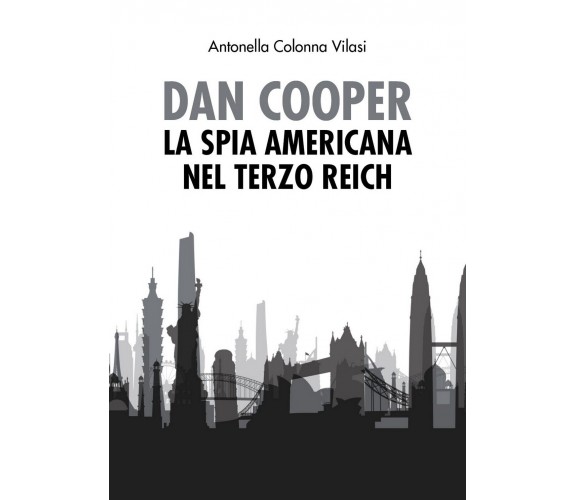 Antonella Colonna Vilasi

DAN COOPER
LA SPIA AMERICANA
NEL TERZO REICH